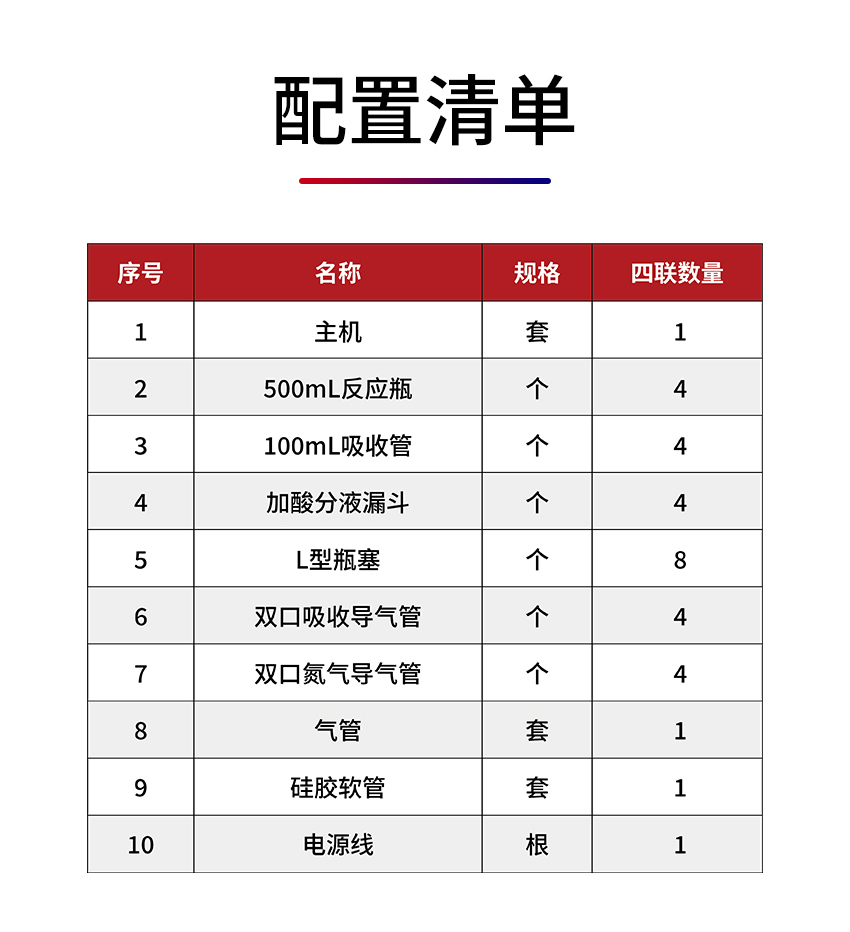 配置清单

| 序号 | 名称 | 规格 | 四联数量 |
|---|---|---|---|
| 1 | 主机 | 套 | 1 |
| 2 | 500mL反应瓶 | 个 | 4 |
| 3 | 100mL吸收管 | 个 | 4 |
| 4 | 加酸分液漏斗 | 个 | 4 |
| 5 | L型瓶塞 | 个 | 8 |
| 6 | 双口吸收导气管 | 个 | 4 |
| 7 | 双口氮气导气管 | 个 | 4 |
| 8 | 气管 | 套 | 1 |
| 9 | 硅胶软管 | 套 | 1 |
| 10 | 电源线 | 根 | 1 |